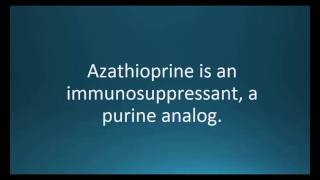 Azathioprine is an immunosuppressant, a purine analog.